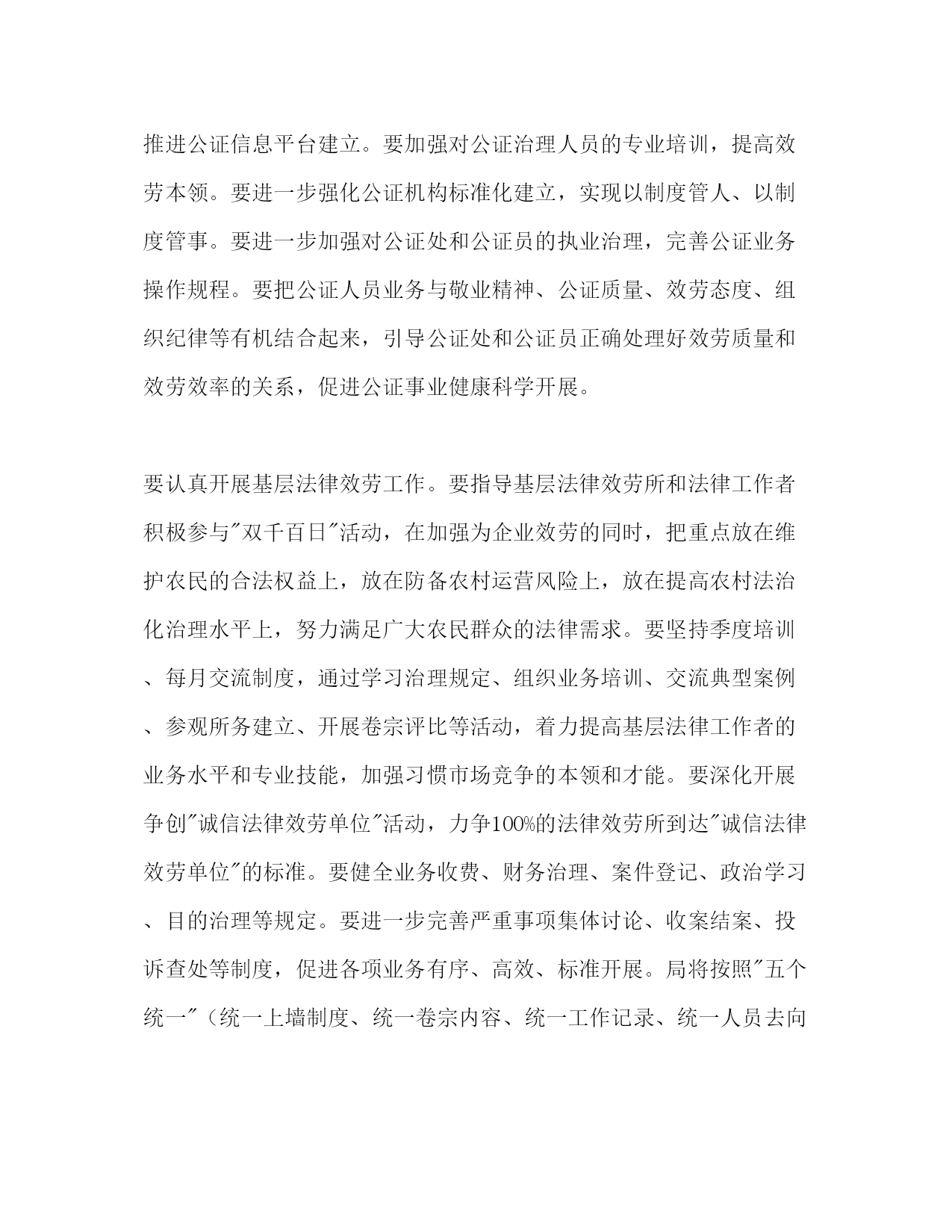 推进公证信息平台建立。要加强对公证治理人员的专业培训，提高效劳本领。要进一步强化公证机构标准化建立，实现以制度管人、以制度管事。要进一步加强对公证处和公证员的执业治理，完善公证业务操作规程。要把公证人员业务与敬业精神、公证质量、效劳态度、组织纪律等有机结合起来，引导公证处和公证员正确处理好效劳质量和效劳效率的关系，促进公证事业健康科学开展。

要认真开展基层法律效劳工作。要指导基层法律效劳所和法律工作者积极参与"双千百日"活动，在加强为企业效劳的同时，把重点放在维护农民的合法权益上，放在防备农村运营风险上，放在提高农村法治化治理水平上，努力满足广大农民群众的法律需求。要坚持季度培训、每月交流制度，通过学习治理规定、组织业务培训、交流典型案例、参观所务建立、开展卷宗评比等活动，着力提高基层法律工作者的业务水平和专业技能，加强习惯市场竞争的本领和才能。要深化开展争创"诚信法律效劳单位"活动，力争100%的法律效劳所到达"诚信法律效劳单位"的标准。要健全业务收费、财务治理、案件登记、政治学习、目的治理等规定。要进一步完善严重事项集体讨论、收案结案、投诉查处等制度，促进各项业务有序、高效、标准开展。局将按照"五个统一"（统一上墙制度、统一卷宗内容、统一工作记录、统一人员去向